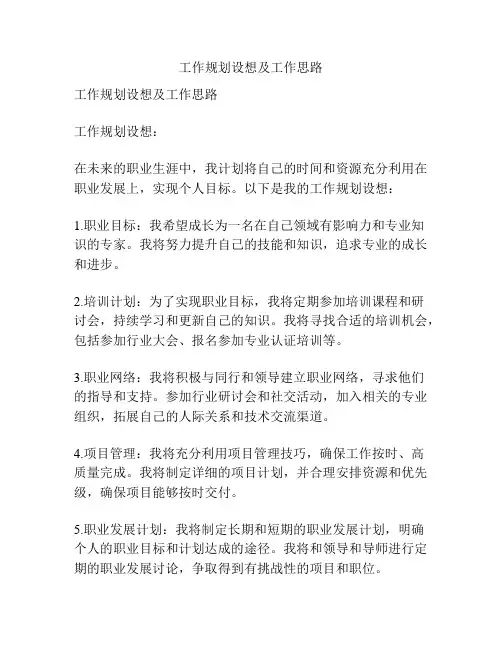 工作规划设想及工作思路

工作规划设想及工作思路

工作规划设想：

在未来的职业生涯中，我计划将自己的时间和资源充分利用在职业发展上，实现个人目标。以下是我的工作规划设想：

1.职业目标：我希望成长为一名在自己领域有影响力和专业知识的专家。我将努力提升自己的技能和知识，追求专业的成长和进步。

2.培训计划：为了实现职业目标，我将定期参加培训课程和研讨会，持续学习和更新自己的知识。我将寻找合适的培训机会，包括参加行业大会、报名参加专业认证培训等。

3.职业网络：我将积极与同行和领导建立职业网络，寻求他们的指导和支持。参加行业研讨会和社交活动，加入相关的专业组织，拓展自己的人际关系和技术交流渠道。

4.项目管理：我将充分利用项目管理技巧，确保工作按时、高质量完成。我将制定详细的项目计划，并合理安排资源和优先级，确保项目能够按时交付。

5.职业发展计划：我将制定长期和短期的职业发展计划，明确个人的职业目标和计划达成的途径。我将和领导和导师进行定期的职业发展讨论，争取得到有挑战性的项目和职位。